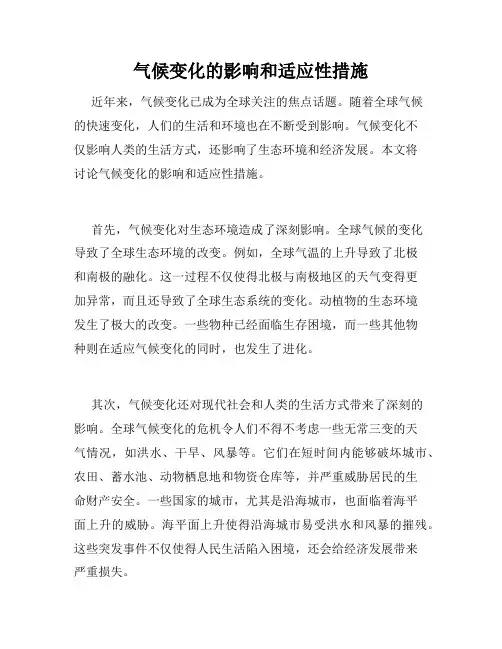 气候变化的影响和适应性措施

近年来，气候变化已成为全球关注的焦点话题。随着全球气候的快速变化，人们的生活和环境也在不断受到影响。气候变化不仅影响人类的生活方式，还影响了生态环境和经济发展。本文将讨论气候变化的影响和适应性措施。

首先，气候变化对生态环境造成了深刻影响。全球气候的变化导致了全球生态环境的改变。例如，全球气温的上升导致了北极和南极的融化。这一过程不仅使得北极与南极地区的天气变得更加异常，而且还导致了全球生态系统的变化。动植物的生态环境发生了极大的改变。一些物种已经面临生存困境，而一些其他物种则在适应气候变化的同时，也发生了进化。

其次，气候变化还对现代社会和人类的生活方式带来了深刻的影响。全球气候变化的危机令人们不得不考虑一些无常三变的天气情况，如洪水、干旱、风暴等。它们在短时间内能够破坏城市、农田、蓄水池、动物栖息地和物资仓库等，并严重威胁居民的生命财产安全。一些国家的城市，尤其是沿海城市，也面临着海平面上升的威胁。海平面上升使得沿海城市易受洪水和风暴的摧残。这些突发事件不仅使得人民生活陷入困境，还会给经济发展带来严重损失。